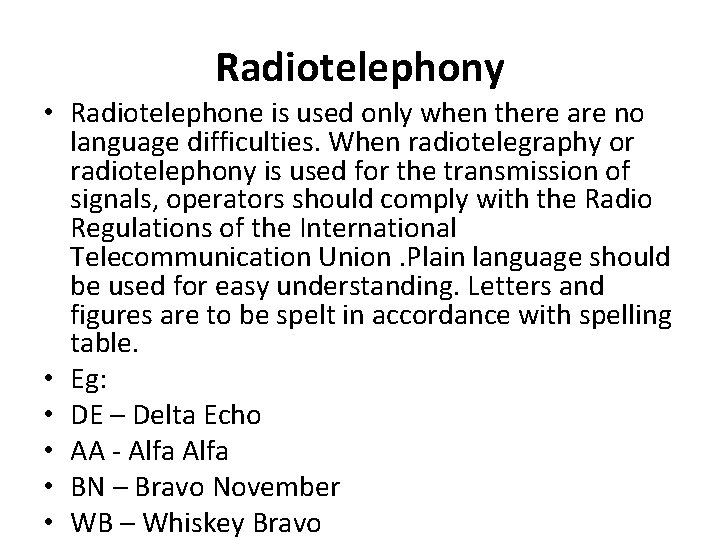 Radiotelephony

• Radiotelephone is used only when there are no language difficulties. When radiotelegraphy or radiotelephony is used for the transmission of signals, operators should comply with the Radio Regulations of the International Telecommunication Union .Plain language should be used for easy understanding. Letters and figures are to be spelt in accordance with spelling table.
• Eg:
• DE – Delta Echo
• AA - Alfa Alfa
• BN – Bravo November
• WB – Whiskey Bravo